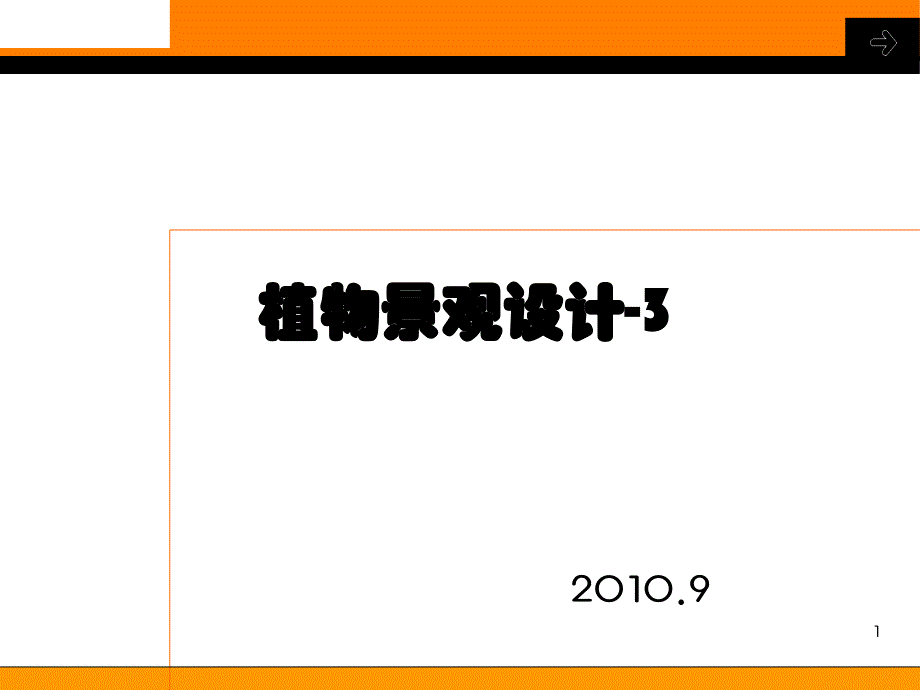 植物景观设计-3

2010.9

1